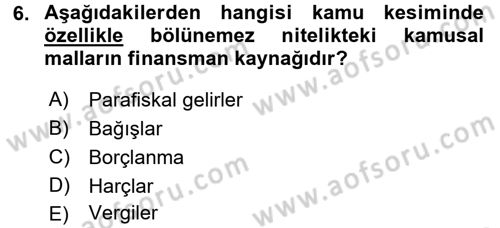 6. Aşağıdakilerden hangisi kamu kesiminde özellikle bölünemez nitelikteki kamusal malların finansman kaynağıdır?

A) Parafiskal gelirler
B) Bağışlar
C) Borçlanma
D) Harçlar
E) Vergiler

www.aofsoru.com
www.aofsoru.com
www.aofsoru.com
www.aofsoru.com